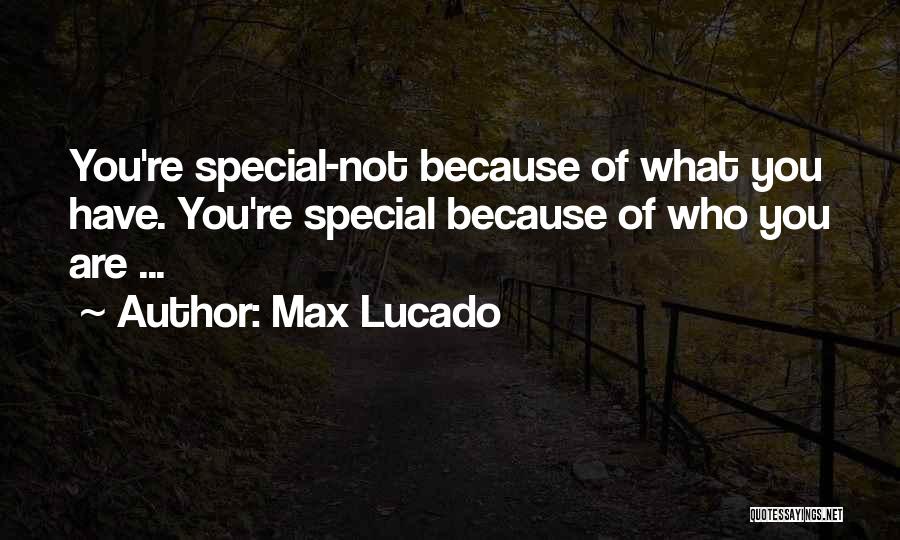 You're special-not because of what you have. You're special because of who you are ...

~ Author: Max Lucado

QUOTESSAYINGS.NET